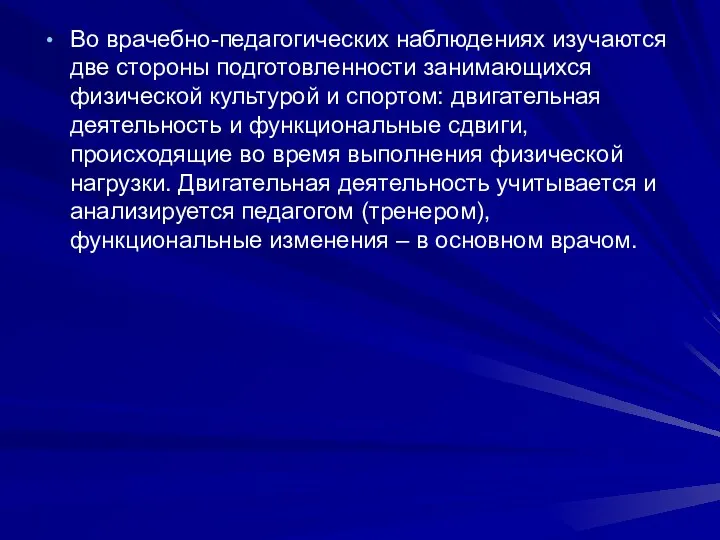 • Во врачебно-педагогических наблюдениях изучаются две стороны подготовленности занимающихся физической культурой и спортом: двигательная деятельность и функциональные сдвиги, происходящие во время выполнения физической нагрузки. Двигательная деятельность учитывается и анализируется педагогом (тренером), функциональные изменения – в основном врачом.